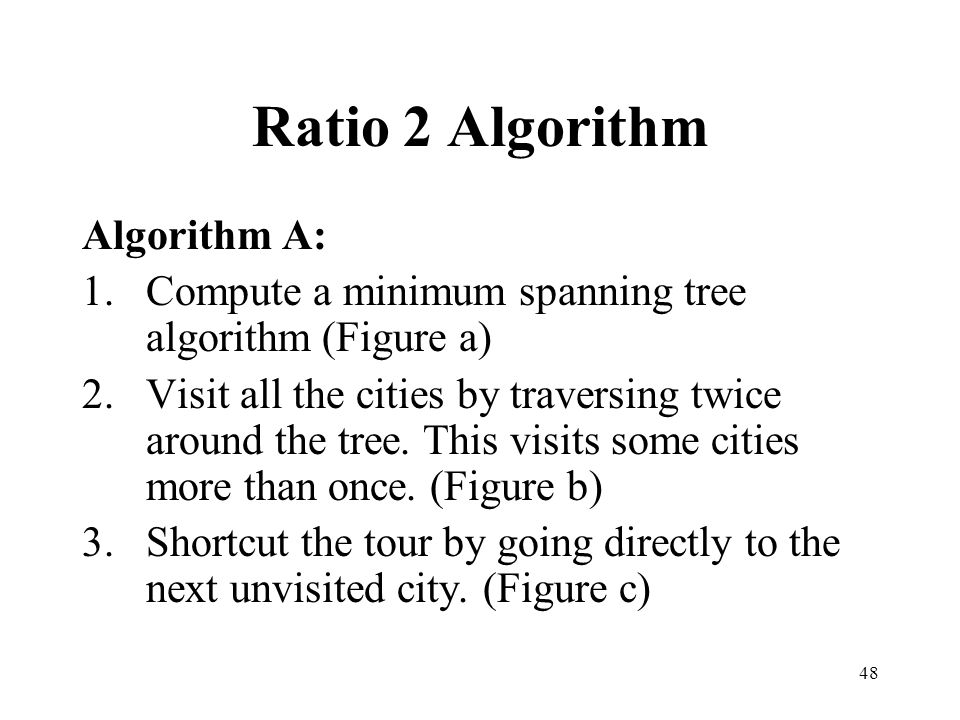 Ratio 2 Algorithm

Algorithm A:

1. Compute a minimum spanning tree algorithm (Figure a)
2. Visit all the cities by traversing twice around the tree. This visits some cities more than once. (Figure b)
3. Shortcut the tour by going directly to the next unvisited city. (Figure c)

48